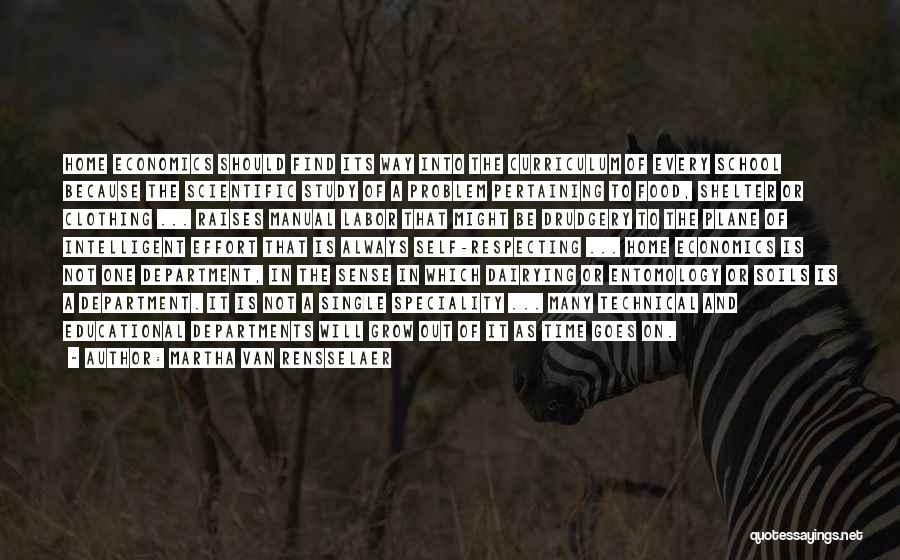 HOME ECONOMICS SHOULD FIND ITS WAY INTO THE CURRICULUM OF EVERY SCHOOL BECAUSE THE SCIENTIFIC STUDY OF A PROBLEM PERTAINING TO FOOD, SHELTER OR CLOTHING ... RAISES MANUAL LABOR THAT MIGHT BE DRUDGERY TO THE PLANE OF INTELLIGENT EFFORT THAT IS ALWAYS SELF-RESPECTING ... HOME ECONOMICS IS NOT ONE DEPARTMENT, IN THE SENSE IN WHICH DAIRYING OR ENTOMOLOGY OR SOILS IS A DEPARTMENT. IT IS NOT A SINGLE SPECIALITY ... MANY TECHNICAL AND EDUCATIONAL DEPARTMENTS WILL GROW OUT OF IT AS TIME GOES ON.

- AUTHOR: MARTHA VAN RENSSELAER

quotessayings.net